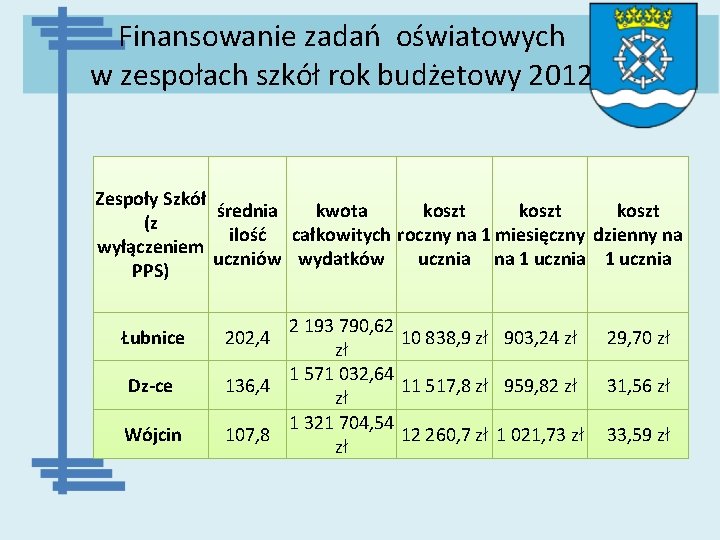 Finansowanie zadań oświatowych w zespołach szkół rok budżetowy 2012

| Zespoły Szkół (z wyłączeniem PPS) | średnia ilość uczniów | kwota całkowitych wydatków | koszt roczny na 1 ucznia | koszt miesięczny na 1 ucznia | koszt dzienny na 1 ucznia |
|---|---|---|---|---|---|
| Łubnice | 202,4 | 2 193 790,62 zł | 10 838,9 zł | 903,24 zł | 29,70 zł |
| Dz-ce | 136,4 | 1 571 032,64 zł | 11 517,8 zł | 959,82 zł | 31,56 zł |
| Wójcin | 107,8 | 1 321 704,54 zł | 12 260,7 zł | 1 021,73 zł | 33,59 zł |